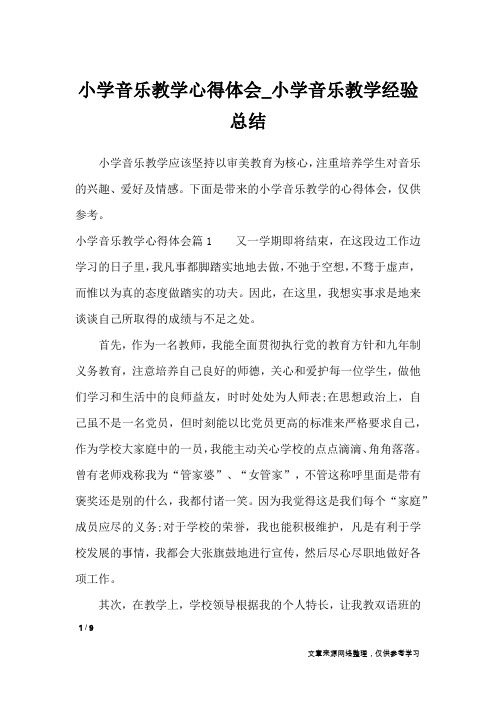 小学音乐教学心得体会_小学音乐教学经验总结

小学音乐教学应该坚持以审美教育为核心，注重培养学生对音乐的兴趣、爱好及情感。下面是带来的小学音乐教学的心得体会，仅供参考。

小学音乐教学心得体会篇1　　又一学期即将结束，在这段边工作边学习的日子里，我凡事都脚踏实地地去做，不弛于空想，不骛于虚声，而惟以为真的态度做踏实的功夫。因此，在这里，我想实事求是地来谈谈自己所取得的成绩与不足之处。

首先，作为一名教师，我能全面贯彻执行党的教育方针和九年制义务教育，注意培养自己良好的师德，关心和爱护每一位学生，做他们学习和生活中的良师益友，时时处处为人师表;在思想政治上，自己虽不是一名党员，但时刻能以比党员更高的标准来严格要求自己，作为学校大家庭中的一员，我能主动关心学校的点点滴滴、角角落落。曾有老师戏称我为“管家婆”、“女管家”，不管这称呼里面是带有褒奖还是别的什么，我都付诸一笑。因为我觉得这是我们每个“家庭”成员应尽的义务;对于学校的荣誉，我也能积极维护，凡是有利于学校发展的事情，我都会大张旗鼓地进行宣传，然后尽心尽职地做好各项工作。

其次，在教学上，学校领导根据我的个人特长，让我教双语班的

1 / 9

文章来源网络整理，仅供参考学习